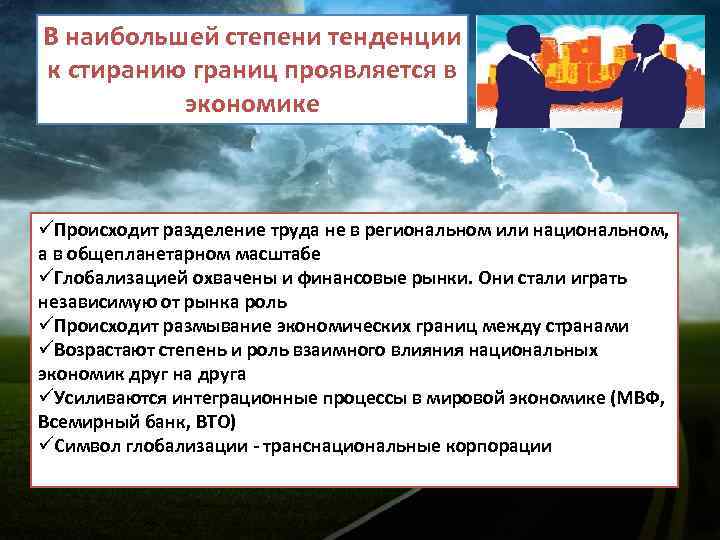 В наибольшей степени тенденции к стиранию границ проявляется в экономике

✓Происходит разделение труда не в региональном или национальном, а в общепланетарном масштабе
✓Глобализацией охвачены и финансовые рынки. Они стали играть независимую от рынка роль
✓Происходит размывание экономических границ между странами
✓Возрастают степень и роль взаимного влияния национальных экономик друг на друга
✓Усиливаются интеграционные процессы в мировой экономике (МВФ, Всемирный банк, ВТО)
✓Символ глобализации - транснациональные корпорации